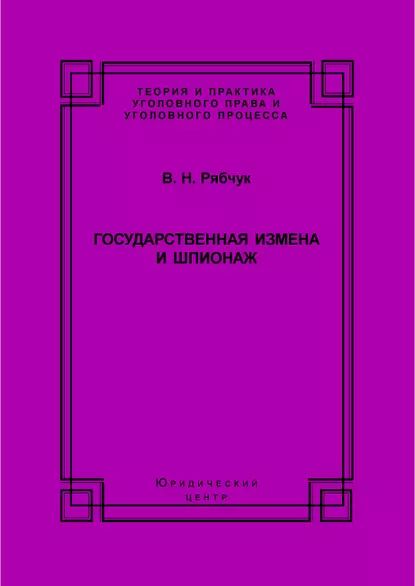 ТЕОРИЯ И ПРАКТИКА
УГОЛОВНОГО ПРАВА И
УГОЛОВНОГО ПРОЦЕССА

В. Н. Рябчук

ГОСУДАРСТВЕННАЯ ИЗМЕНА
И ШПИОНАЖ

ЮРИДИЧЕСКИЙ
ЦЕНТР